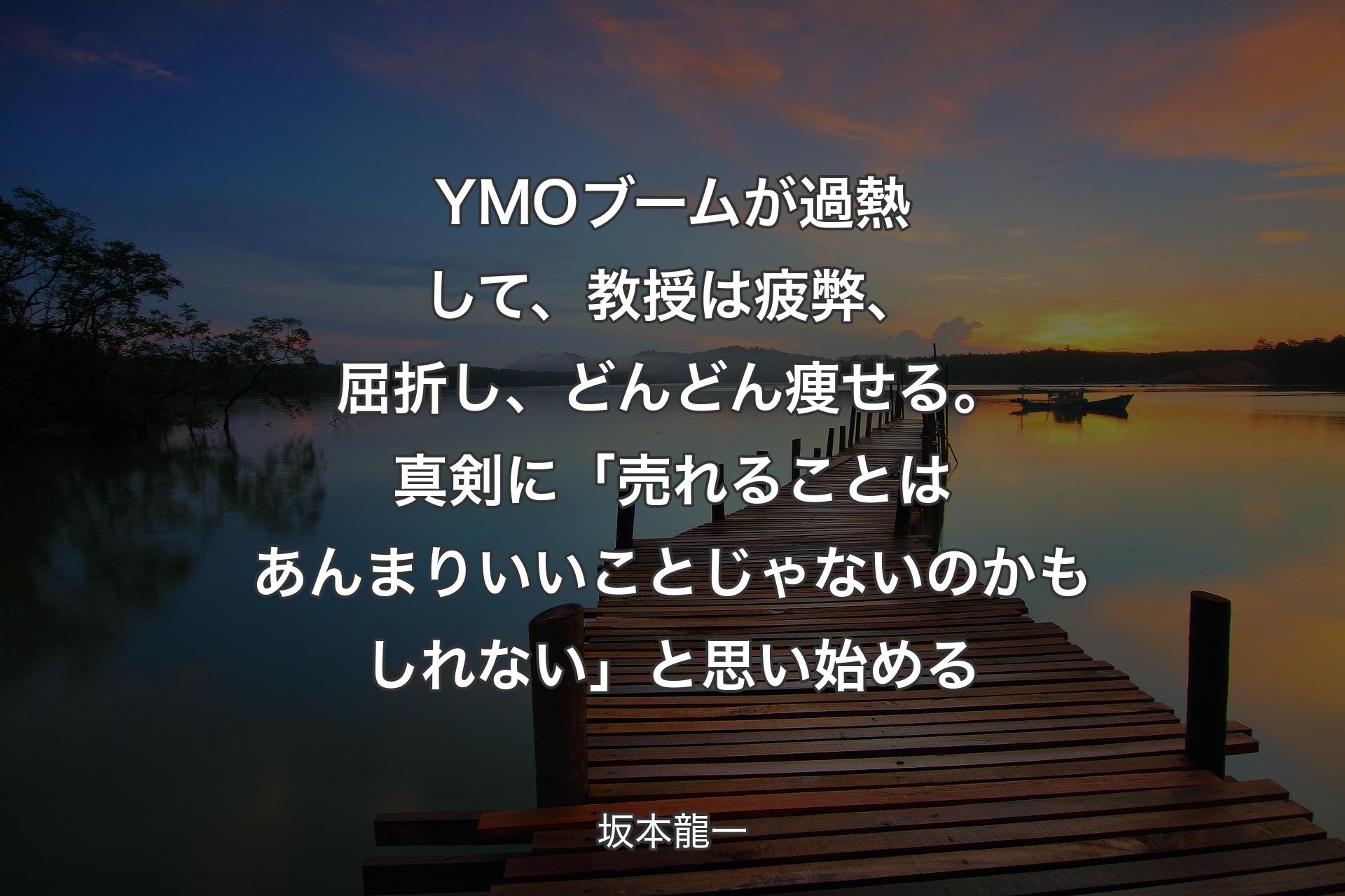 YMOブームが過熱して、教授は疲弊、屈折し、どんどん痩せる。真剣に「売れることはあんまりいいことじゃないのかもしれない」と思い始める

坂本龍一